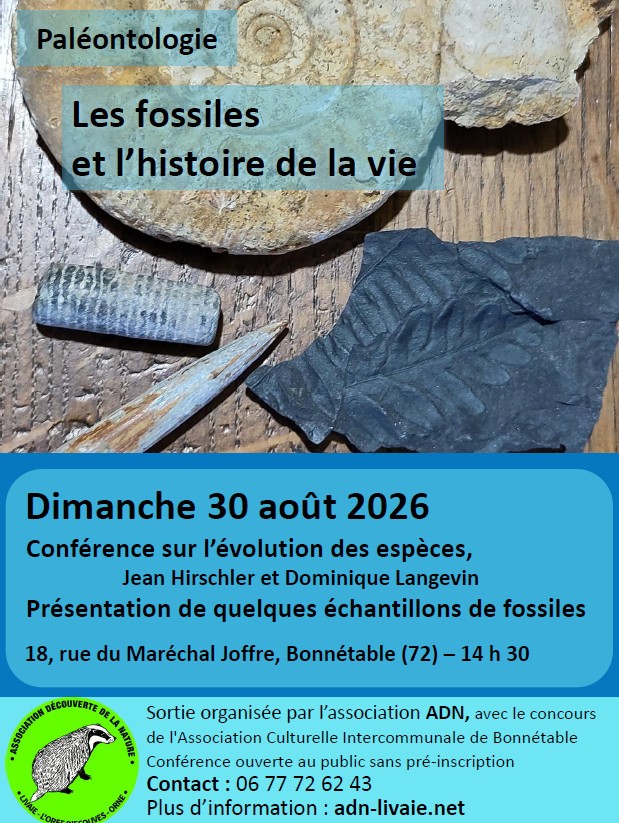 Paléontologie

Les fossiles et l'histoire de la vie

Dimanche 30 août 2026

Conférence sur l'évolution des espèces,
Jean Hirschler et Dominique Langevin

Présentation de quelques échantillons de fossiles

18, rue du Maréchal Joffre, Bonnétable (72) – 14 h 30

ASSOCIATION DÉCOUVERTE DE LA NATURE
LIVAIE - L'ORÉE D'ÉCOUVES - ORNE

Sortie organisée par l'association ADN, avec le concours de l'Association Culturelle Intercommunale de Bonnétable
Conférence ouverte au public sans pré-inscription
Contact : 06 77 72 62 43
Plus d'information : adn-livaie.net